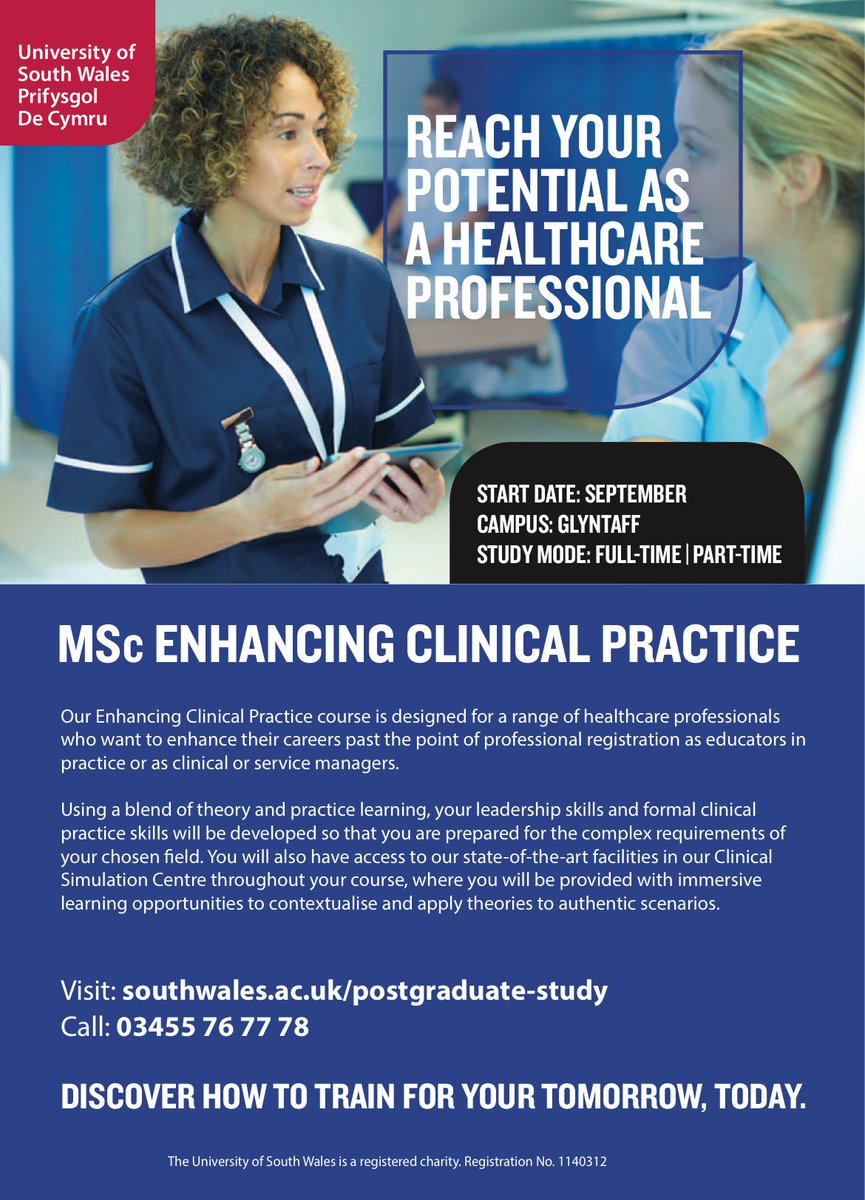 University of South Wales
Prifysgol De Cymru

REACH YOUR POTENTIAL AS A HEALTHCARE PROFESSIONAL

START DATE: SEPTEMBER
CAMPUS: GLYNTAFF
STUDY MODE: FULL-TIME | PART-TIME

MSc ENHANCING CLINICAL PRACTICE

Our Enhancing Clinical Practice course is designed for a range of healthcare professionals who want to enhance their careers past the point of professional registration as educators in practice or as clinical or service managers.

Using a blend of theory and practice learning, your leadership skills and formal clinical practice skills will be developed so that you are prepared for the complex requirements of your chosen field. You will also have access to our state-of-the-art facilities in our Clinical Simulation Centre throughout your course, where you will be provided with immersive learning opportunities to contextualise and apply theories to authentic scenarios.

Visit: southwales.ac.uk/postgraduate-study
Call: 03455 76 77 78

DISCOVER HOW TO TRAIN FOR YOUR TOMORROW, TODAY.

The University of South Wales is a registered charity. Registration No. 1140312